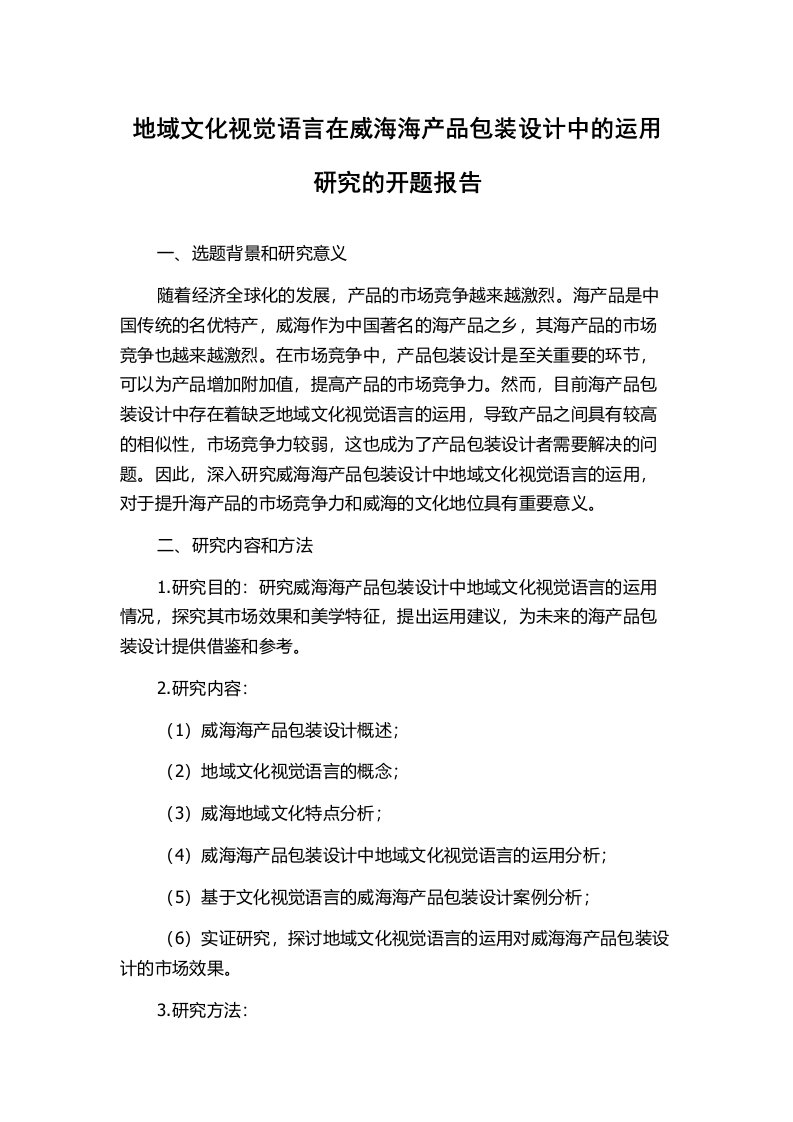 地域文化视觉语言在威海海产品包装设计中的运用研究的开题报告

一、选题背景和研究意义

随着经济全球化的发展，产品的市场竞争越来越激烈。海产品是中国传统的名优特产，威海作为中国著名的海产品之乡，其海产品的市场竞争也越来越激烈。在市场竞争中，产品包装设计是至关重要的环节，可以为产品增加附加值，提高产品的市场竞争力。然而，目前海产品包装设计中存在着缺乏地域文化视觉语言的运用，导致产品之间具有较高的相似性，市场竞争力较弱，这也成为了产品包装设计者需要解决的问题。因此，深入研究威海海产品包装设计中地域文化视觉语言的运用，对于提升海产品的市场竞争力和威海的文化地位具有重要意义。

二、研究内容和方法

1.研究目的：研究威海海产品包装设计中地域文化视觉语言的运用情况，探究其市场效果和美学特征，提出运用建议，为未来的海产品包装设计提供借鉴和参考。

2.研究内容：

（1）威海海产品包装设计概述；

（2）地域文化视觉语言的概念；

（3）威海地域文化特点分析；

（4）威海海产品包装设计中地域文化视觉语言的运用分析；

（5）基于文化视觉语言的威海海产品包装设计案例分析；

（6）实证研究，探讨地域文化视觉语言的运用对威海海产品包装设计的市场效果。

3.研究方法：